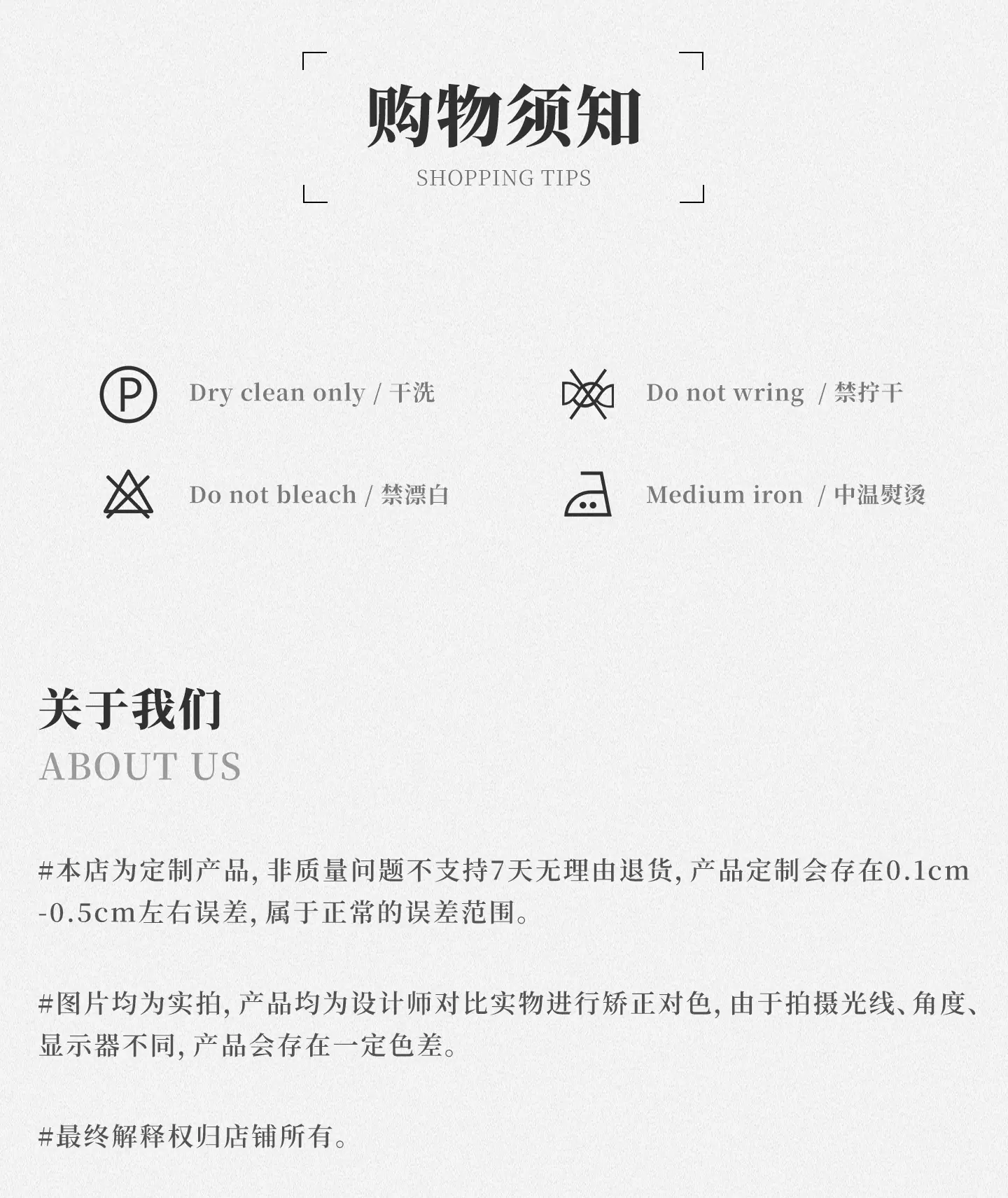 购物须知
SHOPPING TIPS

P

Dry clean only / 干洗

Do not wring / 禁拧干

Do not bleach / 禁漂白

Medium iron / 中温熨烫

关于我们
ABOUT US

#本店为定制产品，非质量问题不支持7天无理由退货，产品定制会存在0.1cm-0.5cm左右误差，属于正常的误差范围。

#图片均为实拍，产品均为设计师对比实物进行矫正对色，由于拍摄光线、角度、显示器不同，产品会存在一定色差。

#最终解释权归店铺所有。